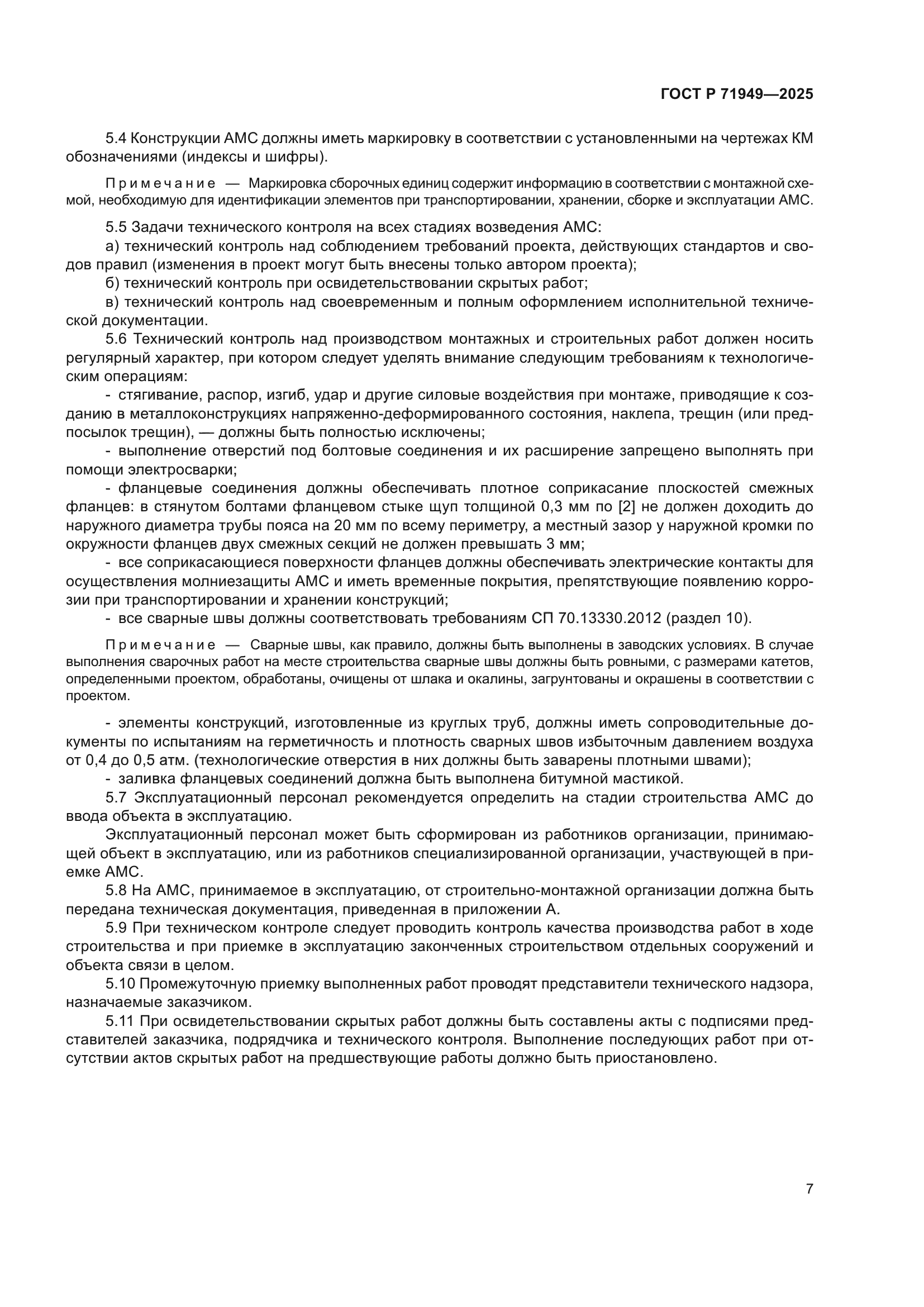 ГОСТ Р 71949—2025

5.4 Конструкции АМС должны иметь маркировку в соответствии с установленными на чертежах КМ обозначениями (индексы и шифры).

Примечание — Маркировка сборочных единиц содержит информацию в соответствии с монтажной схемой, необходимую для идентификации элементов при транспортировании, хранении, сборке и эксплуатации АМС.

5.5 Задачи технического контроля на всех стадиях возведения АМС:

а) технический контроль над соблюдением требований проекта, действующих стандартов и сводов правил (изменения в проект могут быть внесены только автором проекта);

б) технический контроль при освидетельствовании скрытых работ;

в) технический контроль над своевременным и полным оформлением исполнительной технической документации.

5.6 Технический контроль над производством монтажных и строительных работ должен носить регулярный характер, при котором следует уделять внимание следующим требованиям к технологическим операциям:

- стягивание, распор, изгиб, удар и другие силовые воздействия при монтаже, приводящие к созданию в металлоконструкциях напряженно-деформированного состояния, наклепа, трещин (или предпосылок трещин), — должны быть полностью исключены;

- выполнение отверстий под болтовые соединения и их расширение запрещено выполнять при помощи электросварки;

- фланцевые соединения должны обеспечивать плотное соприкасание плоскостей смежных фланцев: в стянутом болтами фланцевом стыке щуп толщиной 0,3 мм по [2] не должен доходить до наружного диаметра трубы пояса на 20 мм по всему периметру, а местный зазор у наружной кромки по окружности фланцев двух смежных секций не должен превышать 3 мм;

- все соприкасающиеся поверхности фланцев должны обеспечивать электрические контакты для осуществления молниезащиты АМС и иметь временные покрытия, препятствующие появлению коррозии при транспортировании и хранении конструкций;

- все сварные швы должны соответствовать требованиям СП 70.13330.2012 (раздел 10).

Примечание — Сварные швы, как правило, должны быть выполнены в заводских условиях. В случае выполнения сварочных работ на месте строительства сварные швы должны быть ровными, с размерами катетов, определенными проектом, обработаны, очищены от шлака и окалины, загрунтованы и окрашены в соответствии с проектом.

- элементы конструкций, изготовленные из круглых труб, должны иметь сопроводительные документы по испытаниям на герметичность и плотность сварных швов избыточным давлением воздуха от 0,4 до 0,5 атм. (технологические отверстия в них должны быть заварены плотными швами);

- заливка фланцевых соединений должна быть выполнена битумной мастикой.

5.7 Эксплуатационный персонал рекомендуется определить на стадии строительства АМС до ввода объекта в эксплуатацию.

Эксплуатационный персонал может быть сформирован из работников организации, принимающей объект в эксплуатацию, или из работников специализированной организации, участвующей в приемке АМС.

5.8 На АМС, принимаемое в эксплуатацию, от строительно-монтажной организации должна быть передана техническая документация, приведенная в приложении А.

5.9 При техническом контроле следует проводить контроль качества производства работ в ходе строительства и при приемке в эксплуатацию законченных строительством отдельных сооружений и объекта связи в целом.

5.10 Промежуточную приемку выполненных работ проводят представители технического надзора, назначаемые заказчиком.

5.11 При освидетельствовании скрытых работ должны быть составлены акты с подписями представителей заказчика, подрядчика и технического контроля. Выполнение последующих работ при отсутствии актов скрытых работ на предшествующие работы должно быть приостановлено.

7